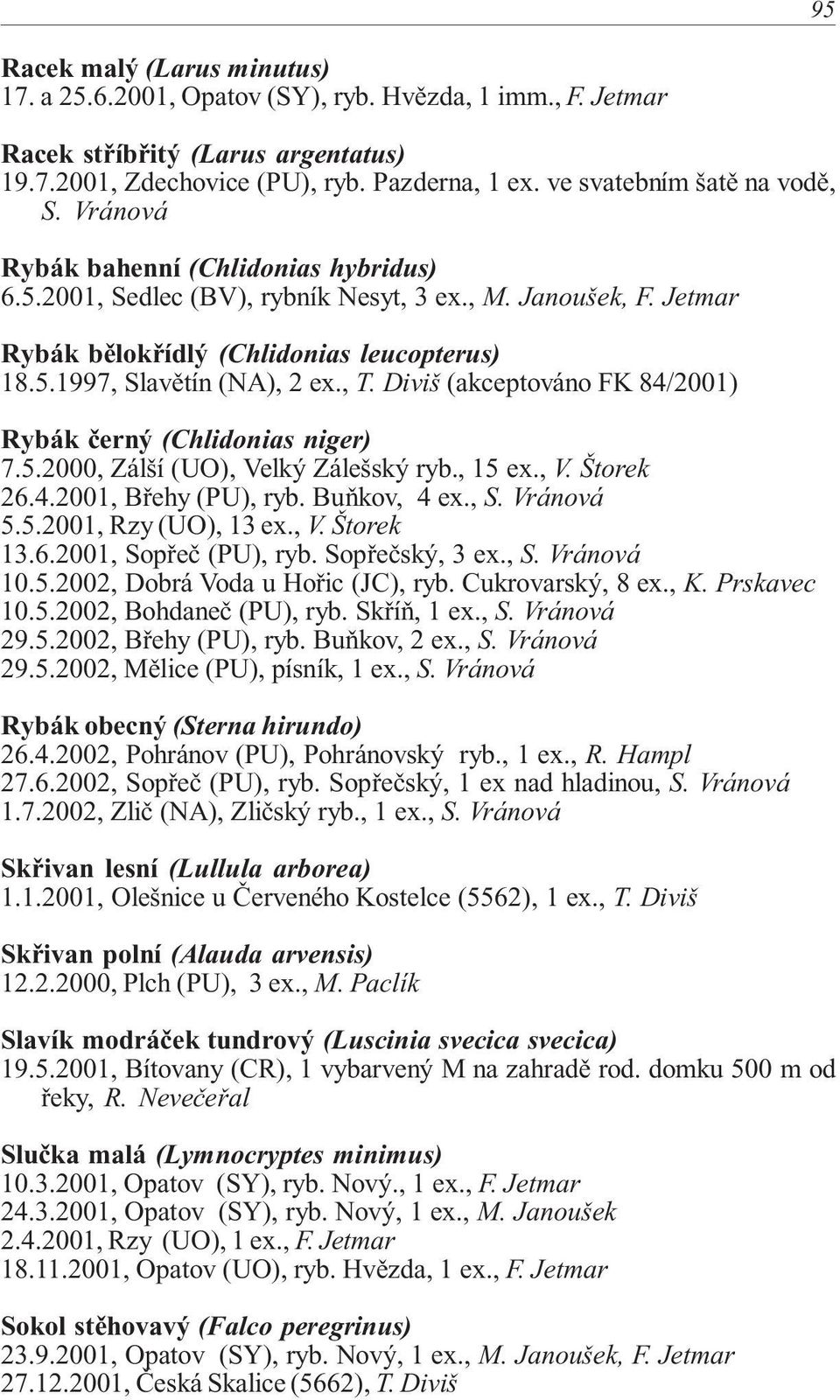 95

Racek malý (Larus minutus)
17. a 25.6.2001, Opatov (SY), ryb. Hvězda, 1 imm., F. Jetmar

Racek stříbřitý (Larus argentatus)
19.7.2001, Zdechovice (PU), ryb. Pazderna, 1 ex. ve svatebním šatě na vodě, S. Vránová

Rybák bahenní (Chlidonias hybridus)
6.5.2001, Sedlec (BV), rybník Nesyt, 3 ex., M. Janoušek, F. Jetmar

Rybák bělokřídlý (Chlidonias leucopterus)
18.5.1997, Slavětín (NA), 2 ex., T. Diviš (akceptováno FK 84/2001)

Rybák černý (Chlidonias niger)
7.5.2000, Zálší (UO), Velký Zálešský ryb., 15 ex., V. Štorek
26.4.2001, Břehy (PU), ryb. Buňkov, 4 ex., S. Vránová
5.5.2001, Rzy (UO), 13 ex., V. Štorek
13.6.2001, Sopřeč (PU), ryb. Sopřečský, 3 ex., S. Vránová
10.5.2002, Dobrá Voda u Hořic (JC), ryb. Cukrovarský, 8 ex., K. Prskavec
10.5.2002, Bohdaneč (PU), ryb. Skříň, 1 ex., S. Vránová
29.5.2002, Břehy (PU), ryb. Buňkov, 2 ex., S. Vránová
29.5.2002, Mělice (PU), písník, 1 ex., S. Vránová

Rybák obecný (Sterna hirundo)
26.4.2002, Pohránov (PU), Pohránovský ryb., 1 ex., R. Hampl
27.6.2002, Sopřeč (PU), ryb. Sopřečský, 1 ex nad hladinou, S. Vránová
1.7.2002, Zlič (NA), Zličský ryb., 1 ex., S. Vránová

Skřivan lesní (Lullula arborea)
1.1.2001, Olešnice u Červeného Kostelce (5562), 1 ex., T. Diviš

Skřivan polní (Alauda arvensis)
12.2.2000, Plch (PU), 3 ex., M. Paclík

Slavík modráček tundrový (Luscinia svecica svecica)
19.5.2001, Bítovany (CR), 1 vybarvený M na zahradě rod. domku 500 m od řeky, R. Nevečeřal

Slučka malá (Lymnocryptes minimus)
10.3.2001, Opatov (SY), ryb. Nový., 1 ex., F. Jetmar
24.3.2001, Opatov (SY), ryb. Nový, 1 ex., M. Janoušek
2.4.2001, Rzy (UO), 1 ex., F. Jetmar
18.11.2001, Opatov (UO), ryb. Hvězda, 1 ex., F. Jetmar

Sokol stěhovavý (Falco peregrinus)
23.9.2001, Opatov (SY), ryb. Nový, 1 ex., M. Janoušek, F. Jetmar
27.12.2001, Česká Skalice (5662), T. Diviš